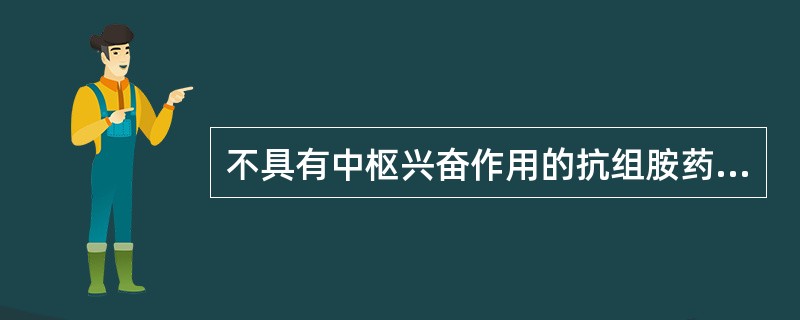 不具有中枢兴奋作用的抗组胺药...